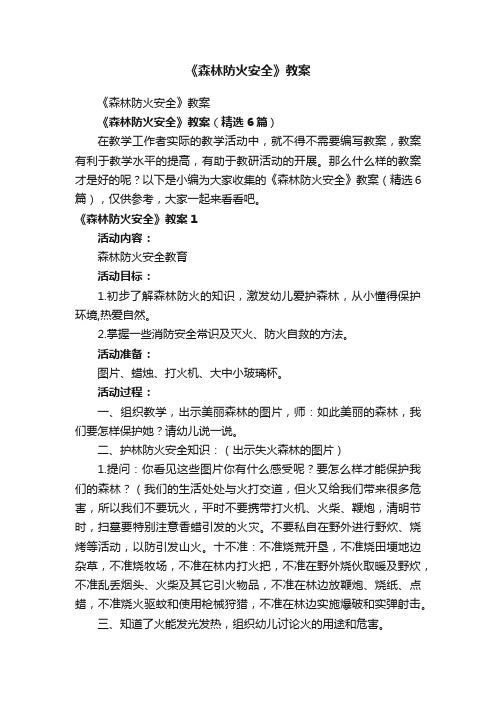 《森林防火安全》教案

《森林防火安全》教案

《森林防火安全》教案（精选6篇）

在教学工作者实际的教学活动中，就不得不需要编写教案，教案有利于教学水平的提高，有助于教研活动的开展。那么什么样的教案才是好的呢？以下是小编为大家收集的《森林防火安全》教案（精选6篇），仅供参考，大家一起来看看吧。

《森林防火安全》教案1

活动内容：

森林防火安全教育

活动目标：

1.初步了解森林防火的知识，激发幼儿爱护森林，从小懂得保护环境,热爱自然。

2.掌握一些消防安全常识及灭火、防火自救的方法。

活动准备：

图片、蜡烛、打火机、大中小玻璃杯。

活动过程：

一、组织教学，出示美丽森林的图片，师：如此美丽的森林，我们要怎样保护她？请幼儿说一说。

二、护林防火安全知识：（出示失火森林的图片）

1.提问：你看见这些图片你有什么感受呢？要怎么样才能保护我们的森林？（我们的生活处处与火打交道，但火又给我们带来很多危害，所以我们不要玩火，平时不要携带打火机、火柴、鞭炮，清明节时，扫墓要特别注意香蜡引发的火灾。不要私自在野外进行野炊、烧烤等活动，以防引发山火。十不准：不准烧荒开垦，不准烧田埂地边杂草，不准烧牧场，不准在林内打火把，不准在野外烧伙取暖及野炊，不准乱丢烟头、火柴及其它引火物品，不准在林边放鞭炮、烧纸、点蜡，不准烧火驱蚊和使用枪械狩猎，不准在林边实施爆破和实弹射击。

三、知道了火能发光发热，组织幼儿讨论火的用途和危害。